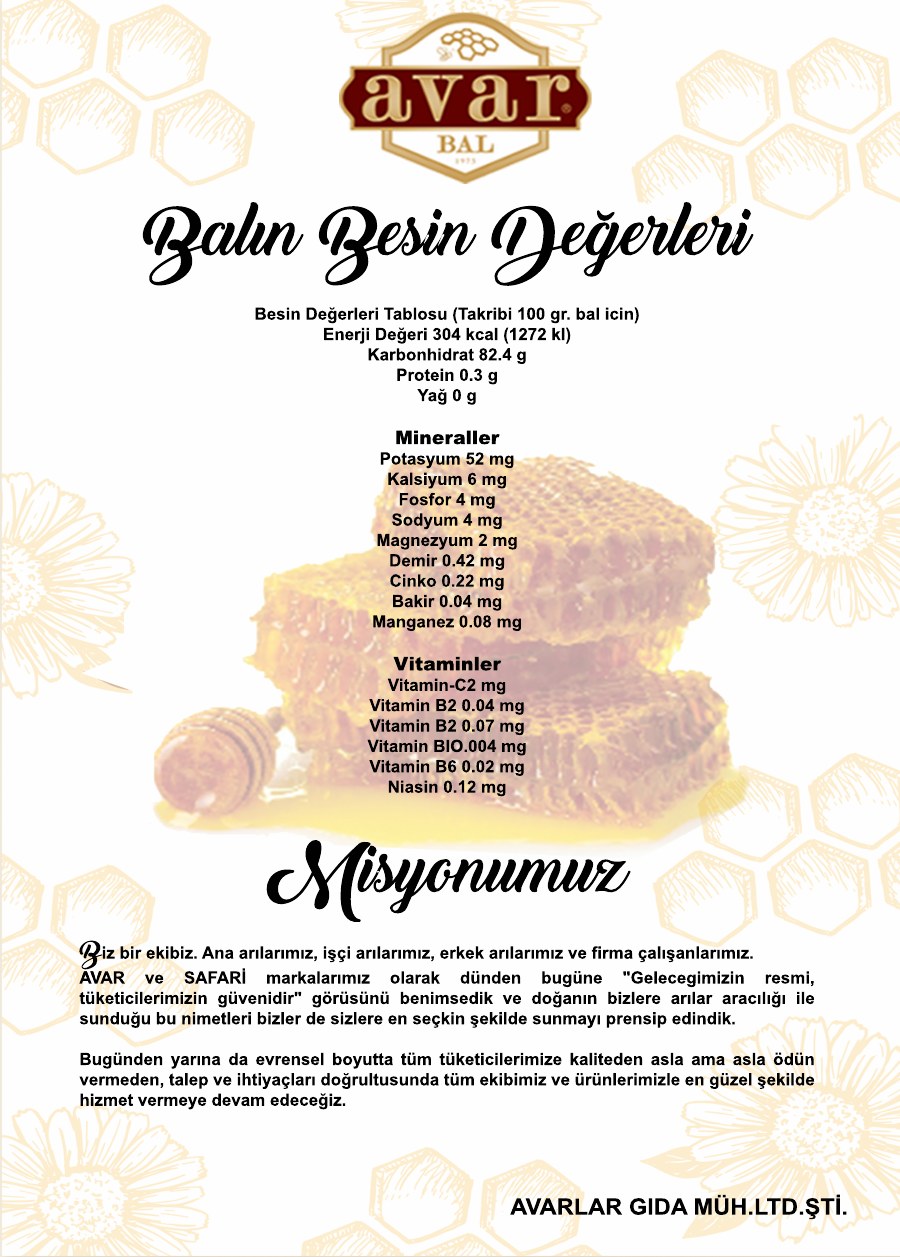 avar
BAL
1975

Balın Besin Değerleri

Besin Değerleri Tablosu (Takribi 100 gr. bal icin)
Enerji Değeri 304 kcal (1272 kl)
Karbonhidrat 82.4 g
Protein 0.3 g
Yağ 0 g

Mineraller
Potasyum 52 mg
Kalsiyum 6 mg
Fosfor 4 mg
Sodyum 4 mg
Magnezyum 2 mg
Demir 0.42 mg
Cinko 0.22 mg
Bakir 0.04 mg
Manganez 0.08 mg

Vitaminler
Vitamin-C2 mg
Vitamin B2 0.04 mg
Vitamin B2 0.07 mg
Vitamin BIO.004 mg
Vitamin B6 0.02 mg
Niasin 0.12 mg

Misyonumuz

Biz bir ekibiz. Ana arılarımız, işçi arılarımız, erkek arılarımız ve firma çalışanlarımız. AVAR ve SAFARİ markalarımız olarak dünden bugüne "Gelecegimizin resmi, tüketicilerimizin güvenidir" görüsünü benimsedik ve doğanın bizlere arılar aracılığı ile sunduğu bu nimetleri bizler de sizlere en seçkin şekilde sunmayı prensip edindik.

Bugünden yarına da evrensel boyutta tüm tüketicilerimize kaliteden asla ama asla ödün vermeden, talep ve ihtiyaçları doğrultusunda tüm ekibimiz ve ürünlerimizle en güzel şekilde hizmet vermeye devam edeceğiz.

AVARLAR GIDA MÜH.LTD.ŞTİ.